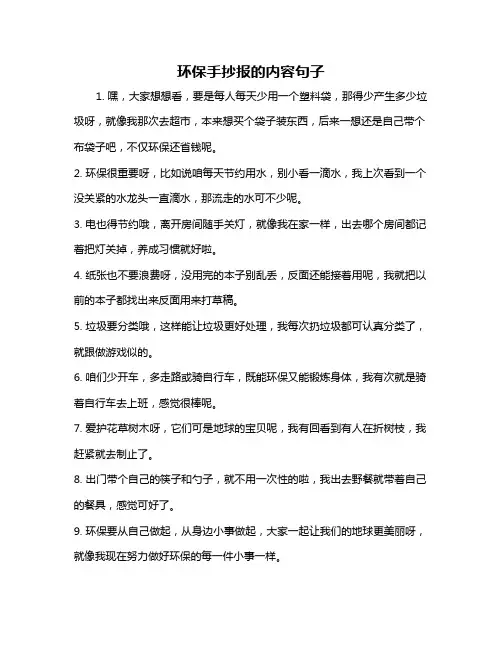 环保手抄报的内容句子

1. 嘿，大家想想看，要是每人每天少用一个塑料袋，那得少产生多少垃圾呀，就像我那次去超市，本来想买个袋子装东西，后来一想还是自己带个布袋子吧，不仅环保还省钱呢。

2. 环保很重要呀，比如说咱每天节约用水，别小看一滴水，我上次看到一个没关紧的水龙头一直滴水，那流走的水可不少呢。

3. 电也得节约哦，离开房间随手关灯，就像我在家一样，出去哪个房间都记着把灯关掉，养成习惯就好啦。

4. 纸张也不要浪费呀，没用完的本子别乱丢，反面还能接着用呢，我就把以前的本子都找出来反面用来打草稿。

5. 垃圾要分类哦，这样能让垃圾更好处理，我每次扔垃圾都可认真分类了，就跟做游戏似的。

6. 咱们少开车，多走路或骑自行车，既能环保又能锻炼身体，我有次就是骑着自行车去上班，感觉很棒呢。

7. 爱护花草树木呀，它们可是地球的宝贝呢，我有回看到有人在折树枝，我赶紧就去制止了。

8. 出门带个自己的筷子和勺子，就不用一次性的啦，我出去野餐就带着自己的餐具，感觉可好了。

9. 环保要从自己做起，从身边小事做起，大家一起让我们的地球更美丽呀，就像我现在努力做好环保的每一件小事一样。